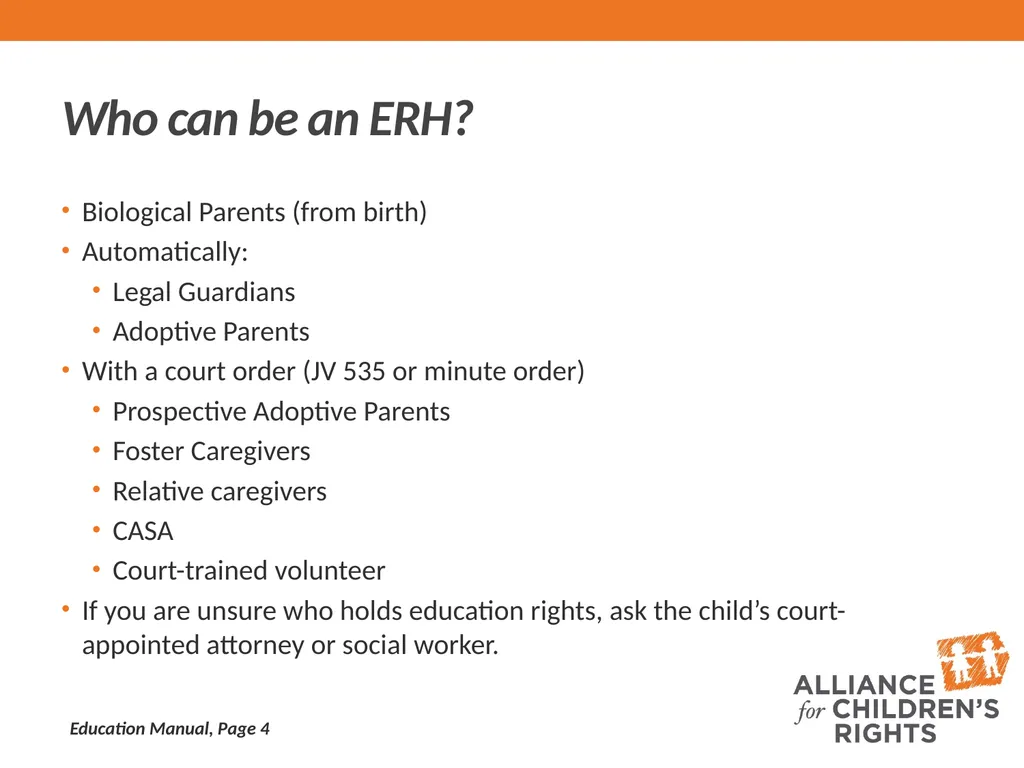 Who can be an ERH?

• Biological Parents (from birth)
• Automatically:
  • Legal Guardians
  • Adoptive Parents
• With a court order (JV 535 or minute order)
  • Prospective Adoptive Parents
  • Foster Caregivers
  • Relative caregivers
  • CASA
  • Court-trained volunteer
• If you are unsure who holds education rights, ask the child's court-appointed attorney or social worker.

Education Manual, Page 4

ALLIANCE for CHILDREN'S RIGHTS